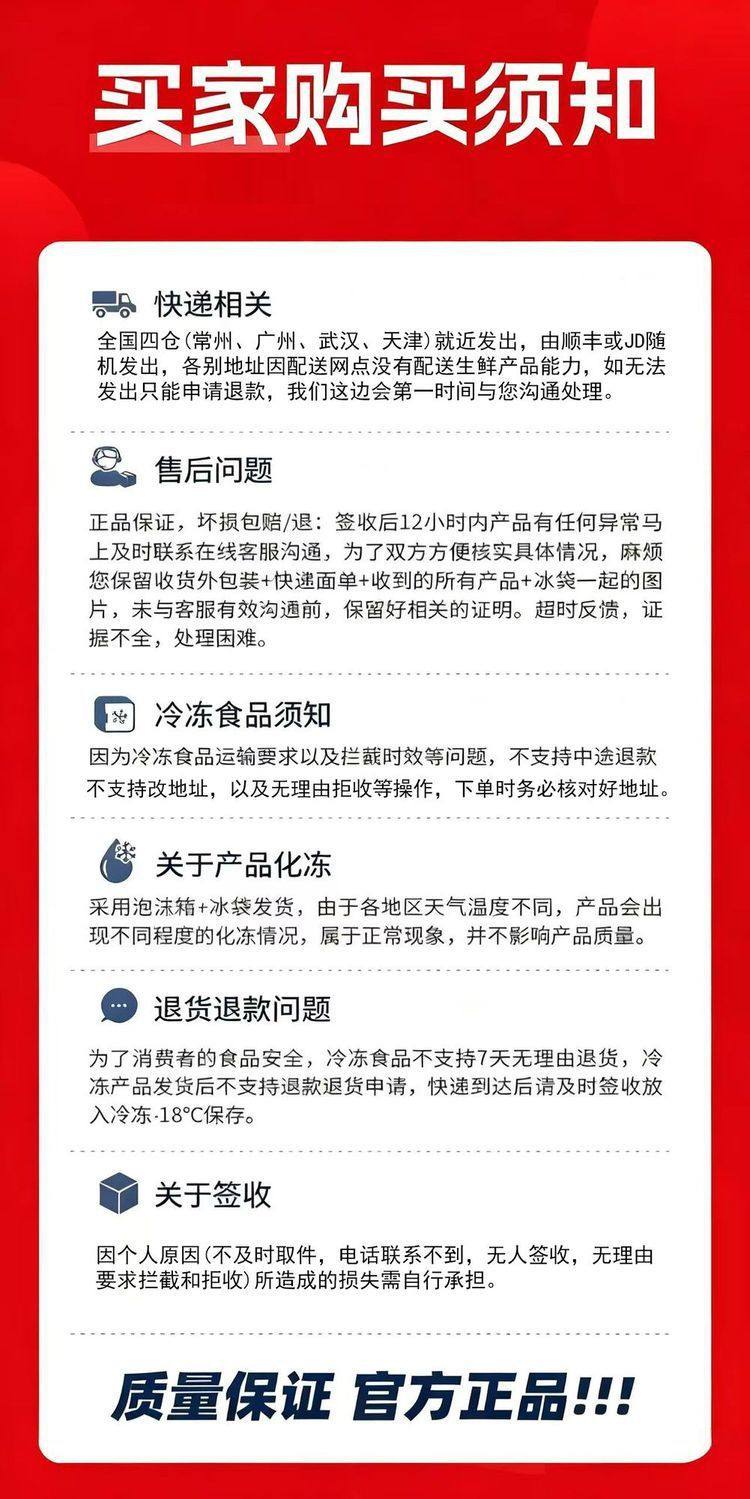 买家购买须知

快递相关

全国四仓(常州、广州、武汉、天津)就近发出，由顺丰或JD随机发出，各别地址因配送网点没有配送生鲜产品能力，如无法发出只能申请退款，我们这边会第一时间与您沟通处理。

售后问题

正品保证，坏损包赔/退：签收后12小时内产品有任何异常马上及时联系在线客服沟通，为了双方方便核实具体情况，麻烦您保留收货外包装+快递面单+收到的所有产品+冰袋一起的图片，未与客服有效沟通前，保留好相关的证明。超时反馈，证据不全，处理困难。

冷冻食品须知

因为冷冻食品运输要求以及拦截时效等问题，不支持中途退款不支持改地址，以及无理由拒收等操作，下单时务必核对好地址。

关于产品化冻

采用泡沫箱+冰袋发货，由于各地区天气温度不同，产品会出现不同程度的化冻情况，属于正常现象，并不影响产品质量。

退货退款问题

为了消费者的食品安全，冷冻食品不支持7天无理由退货，冷冻产品发货后不支持退款退货申请，快递到达后请及时签收放入冷冻-18°C保存。

关于签收

因个人原因(不及时取件，电话联系不到，无人签收，无理由要求拦截和拒收)所造成的损失需自行承担。

质量保证 官方正品!!!